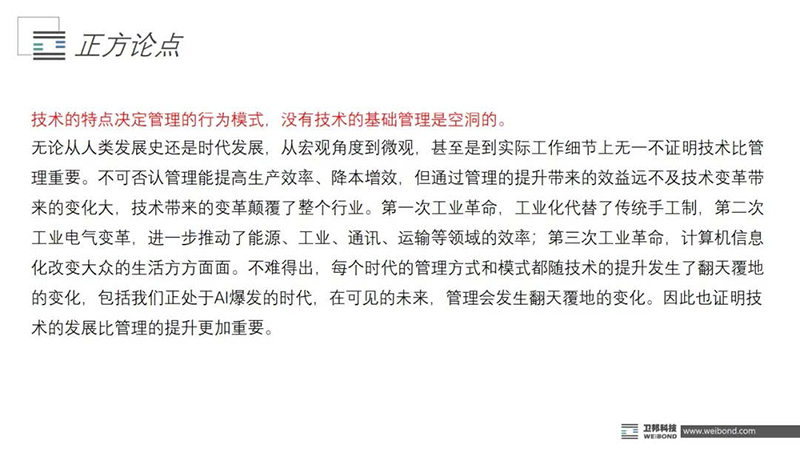 正方论点

技术的特点决定管理的行为模式，没有技术的基础管理是空洞的。

无论从人类发展史还是时代发展，从宏观角度到微观，甚至是到实际工作细节上无一不证明技术比管理重要。不可否认管理能提高生产效率、降本增效，但通过管理的提升带来的效益远不及技术变革带来的变化大，技术带来的变革颠覆了整个行业。第一次工业革命，工业化代替了传统手工制，第二次工业电气变革，进一步推动了能源、工业、通讯、运输等领域的效率；第三次工业革命，计算机信息化改变大众的生活方方面面。不难得出，每个时代的管理方式和模式都随技术的提升发生了翻天覆地的变化，包括我们正处于AI爆发的时代，在可见的未来，管理会发生翻天覆地的变化。因此也证明技术的发展比管理的提升更加重要。

卫邦科技
WEIBOND
www.weibond.com